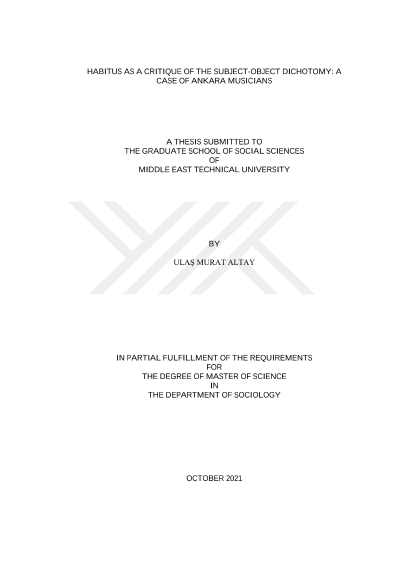 HABITUS AS A CRITIQUE OF THE SUBJECT-OBJECT DICHOTOMY: A CASE OF ANKARA MUSICIANS

A THESIS SUBMITTED TO
THE GRADUATE SCHOOL OF SOCIAL SCIENCES
OF
MIDDLE EAST TECHNICAL UNIVERSITY

BY

ULAŞ MURAT ALTAY

IN PARTIAL FULFILLMENT OF THE REQUIREMENTS
FOR
THE DEGREE OF MASTER OF SCIENCE
IN
THE DEPARTMENT OF SOCIOLOGY

OCTOBER 2021